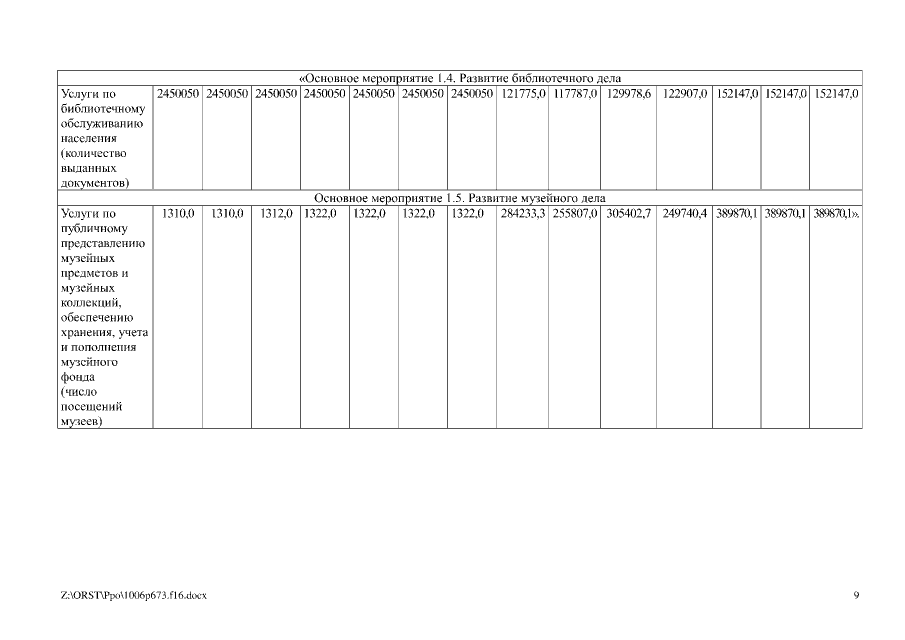 | «Основное мероприятие 1.4. Развитие библиотечного дела | | | | | | | | | | | | | | |
|---|---|---|---|---|---|---|---|---|---|---|---|---|---|---|
| Услуги по библиотечному обслуживанию населения (количество выданных документов) | 2450050 | 2450050 | 2450050 | 2450050 | 2450050 | 2450050 | 2450050 | 121775,0 | 117787,0 | 129978,6 | 122907,0 | 152147,0 | 152147,0 | 152147,0 |
| Основное мероприятие 1.5. Развитие музейного дела | | | | | | | | | | | | | | |
| Услуги по публичному представлению музейных предметов и музейных коллекций, обеспечению хранения, учета и пополнения музейного фонда (число посещений музеев) | 1310,0 | 1310,0 | 1312,0 | 1322,0 | 1322,0 | 1322,0 | 1322,0 | 284233,3 | 255807,0 | 305402,7 | 249740,4 | 389870,1 | 389870,1 | 389870,1». |

Z:\ORST\Ppo\1006p673.f16.docx 9